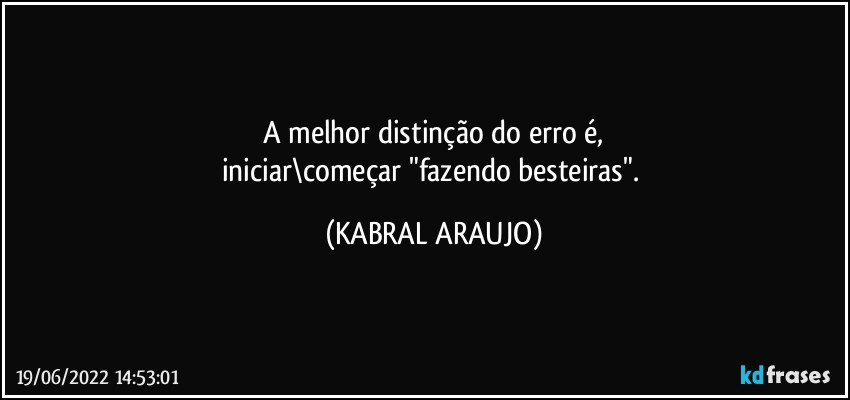 A melhor distinção do erro é,
iniciar\começar "fazendo besteiras".

(KABRAL ARAUJO)

19/06/2022 14:53:01

kdfrases